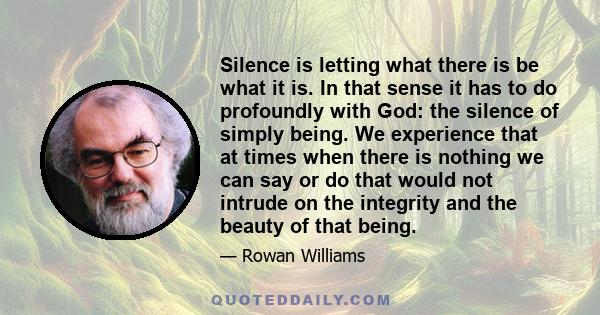 Silence is letting what there is be what it is. In that sense it has to do profoundly with God: the silence of simply being. We experience that at times when there is nothing we can say or do that would not intrude on the integrity and the beauty of that being.

— Rowan Williams

QUOTEDDAILY.COM